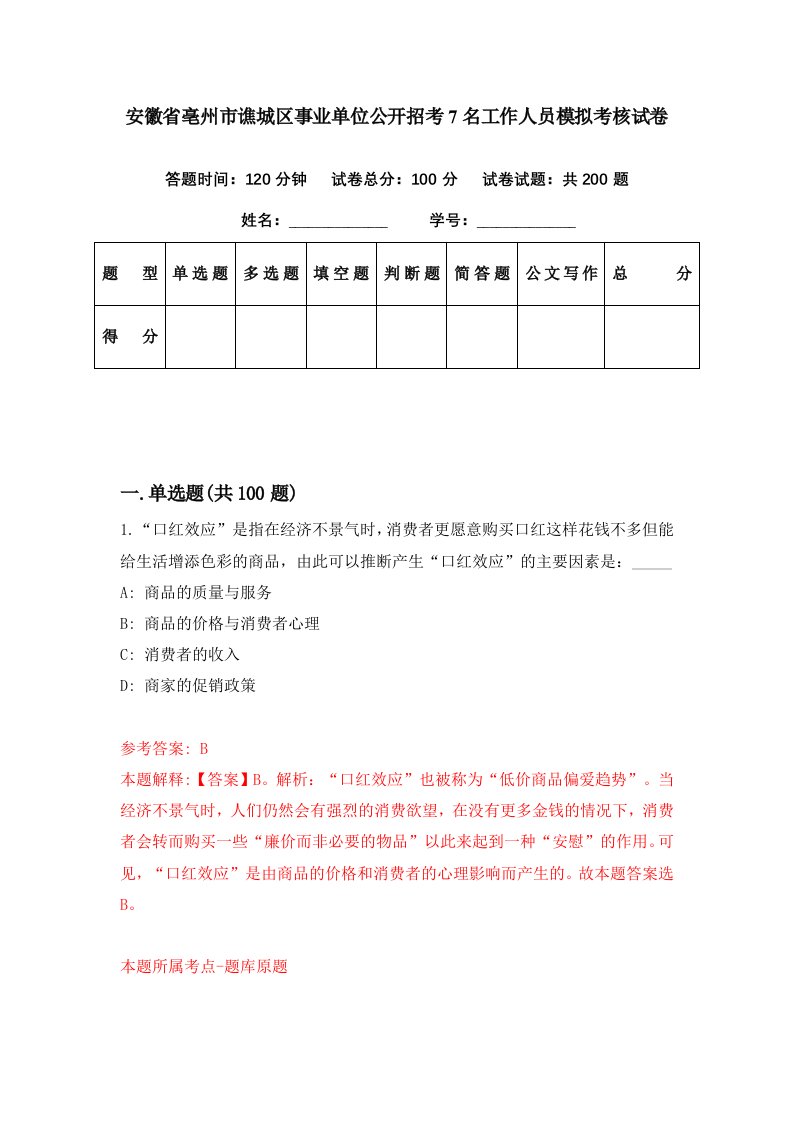 安徽省亳州市谯城区事业单位公开招考7名工作人员模拟考核试卷

答题时间：120分钟　试卷总分：100分　试卷试题：共200题

姓名：____________　学号：____________

| 题　型 | 单选题 | 多选题 | 填空题 | 判断题 | 简答题 | 公文写作 | 总　分 |
|---|---|---|---|---|---|---|---|
| 得　分 | | | | | | | |

一.单选题(共100题)

1.“口红效应”是指在经济不景气时，消费者更愿意购买口红这样花钱不多但能给生活增添色彩的商品，由此可以推断产生“口红效应”的主要因素是：_____

A: 商品的质量与服务

B: 商品的价格与消费者心理

C: 消费者的收入

D: 商家的促销政策

参考答案: B

本题解释:【答案】B。解析：“口红效应”也被称为“低价商品偏爱趋势”。当经济不景气时，人们仍然会有强烈的消费欲望，在没有更多金钱的情况下，消费者会转而购买一些“廉价而非必要的物品”以此来起到一种“安慰”的作用。可见，“口红效应”是由商品的价格和消费者的心理影响而产生的。故本题答案选B。

本题所属考点-题库原题